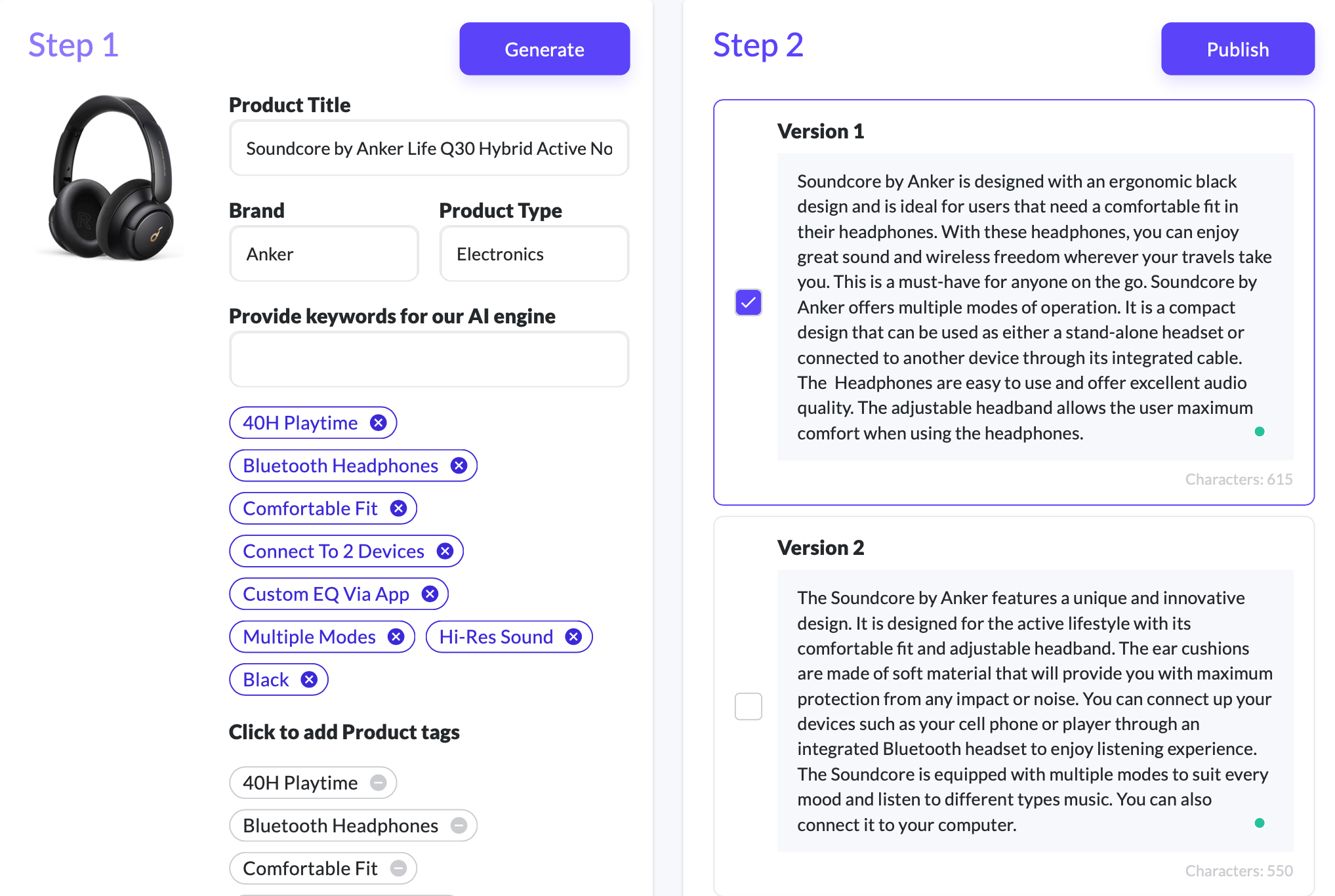 Step 1

Generate

Product Title

Soundcore by Anker Life Q30 Hybrid Active No

Brand

Anker

Product Type

Electronics

Provide keywords for our AI engine

40H Playtime

Bluetooth Headphones

Comfortable Fit

Connect To 2 Devices

Custom EQ Via App

Multiple Modes

Hi-Res Sound

Black

Click to add Product tags

40H Playtime

Bluetooth Headphones

Comfortable Fit

Step 2

Publish

Version 1

Soundcore by Anker is designed with an ergonomic black design and is ideal for users that need a comfortable fit in their headphones. With these headphones, you can enjoy great sound and wireless freedom wherever your travels take you. This is a must-have for anyone on the go. Soundcore by Anker offers multiple modes of operation. It is a compact design that can be used as either a stand-alone headset or connected to another device through its integrated cable. The  Headphones are easy to use and offer excellent audio quality. The adjustable headband allows the user maximum comfort when using the headphones.

Characters: 615

Version 2

The Soundcore by Anker features a unique and innovative design. It is designed for the active lifestyle with its comfortable fit and adjustable headband. The ear cushions are made of soft material that will provide you with maximum protection from any impact or noise. You can connect up your devices such as your cell phone or player through an integrated Bluetooth headset to enjoy listening experience. The Soundcore is equipped with multiple modes to suit every mood and listen to different types music. You can also connect it to your computer.

Characters: 550